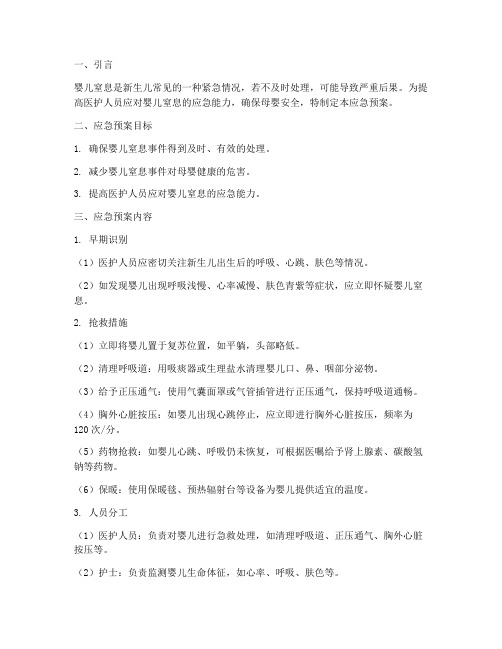 一、引言

婴儿窒息是新生儿常见的一种紧急情况，若不及时处理，可能导致严重后果。为提高医护人员应对婴儿窒息的应急能力，确保母婴安全，特制定本应急预案。

二、应急预案目标

1. 确保婴儿窒息事件得到及时、有效的处理。

2. 减少婴儿窒息事件对母婴健康的危害。

3. 提高医护人员应对婴儿窒息的应急能力。

三、应急预案内容

1. 早期识别

（1）医护人员应密切关注新生儿出生后的呼吸、心跳、肤色等情况。

（2）如发现婴儿出现呼吸浅慢、心率减慢、肤色青紫等症状，应立即怀疑婴儿窒息。

2. 抢救措施

（1）立即将婴儿置于复苏位置，如平躺，头部略低。

（2）清理呼吸道：用吸痰器或生理盐水清理婴儿口、鼻、咽部分泌物。

（3）给予正压通气：使用气囊面罩或气管插管进行正压通气，保持呼吸道通畅。

（4）胸外心脏按压：如婴儿出现心跳停止，应立即进行胸外心脏按压，频率为120次/分。

（5）药物抢救：如婴儿心跳、呼吸仍未恢复，可根据医嘱给予肾上腺素、碳酸氢钠等药物。

（6）保暖：使用保暖毯、预热辐射台等设备为婴儿提供适宜的温度。

3. 人员分工

（1）医护人员：负责对婴儿进行急救处理，如清理呼吸道、正压通气、胸外心脏按压等。

（2）护士：负责监测婴儿生命体征，如心率、呼吸、肤色等。